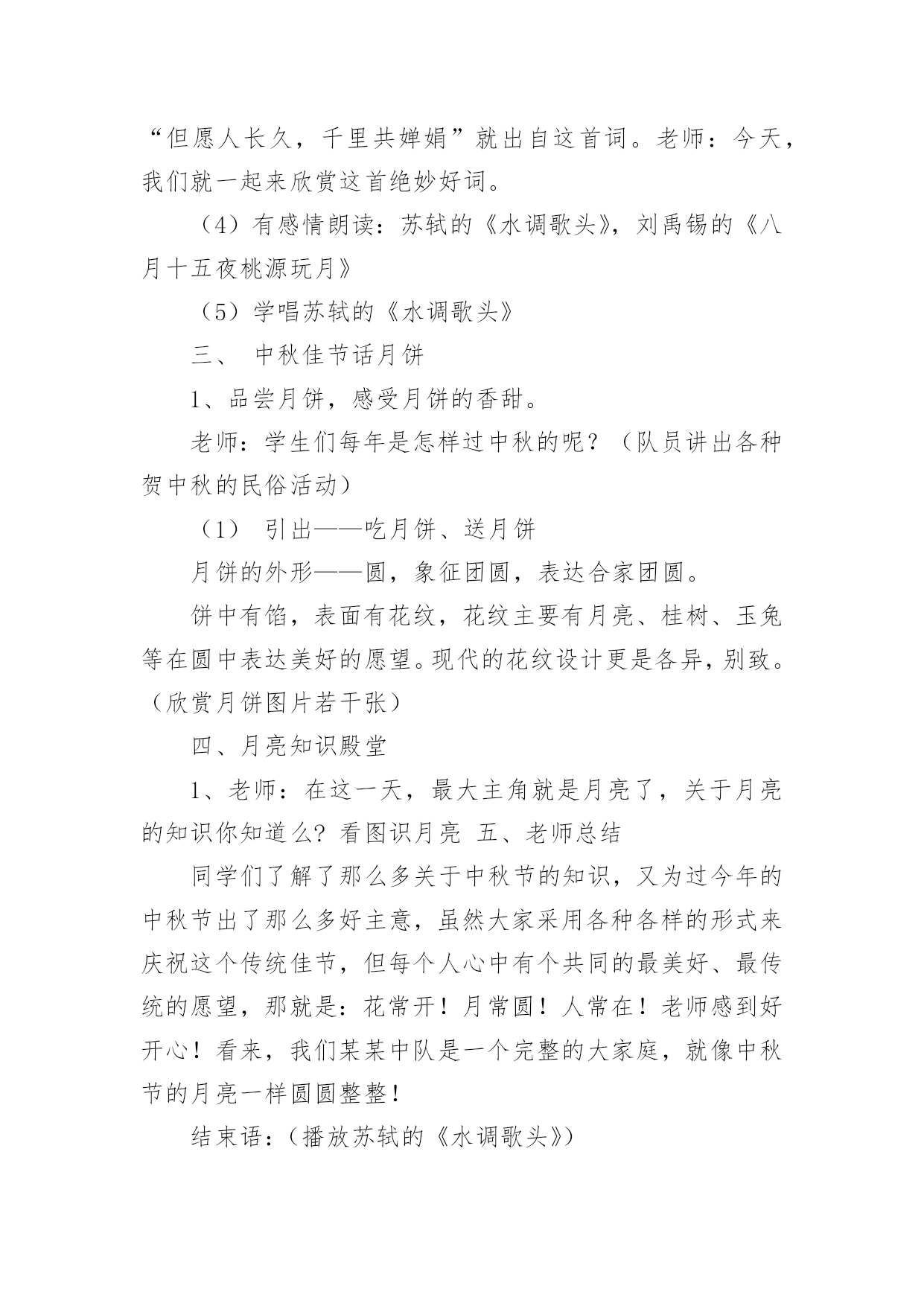 “但愿人长久，千里共婵娟”就出自这首词。老师：今天，我们就一起来欣赏这首绝妙好词。

（4）有感情朗读：苏轼的《水调歌头》，刘禹锡的《八月十五夜桃源玩月》

（5）学唱苏轼的《水调歌头》

三、 中秋佳节话月饼

1、品尝月饼，感受月饼的香甜。

老师：学生们每年是怎样过中秋的呢？（队员讲出各种贺中秋的民俗活动）

（1） 引出——吃月饼、送月饼

月饼的外形——圆，象征团圆，表达合家团圆。

饼中有馅，表面有花纹，花纹主要有月亮、桂树、玉兔等在圆中表达美好的愿望。现代的花纹设计更是各异，别致。（欣赏月饼图片若干张）

四、月亮知识殿堂

1、老师：在这一天，最大主角就是月亮了，关于月亮的知识你知道么？看图识月亮 五、老师总结

同学们了解了那么多关于中秋节的知识，又为过今年的中秋节出了那么多好主意，虽然大家采用各种各样的形式来庆祝这个传统佳节，但每个人心中有个共同的最美好、最传统的愿望，那就是：花常开！月常圆！人常在！老师感到好开心！看来，我们某某中队是一个完整的大家庭，就像中秋节的月亮一样圆圆整整！

结束语：（播放苏轼的《水调歌头》）